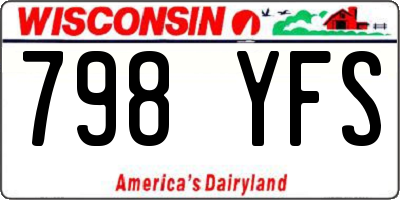 WISCONSIN

798 YFS

America's Dairyland